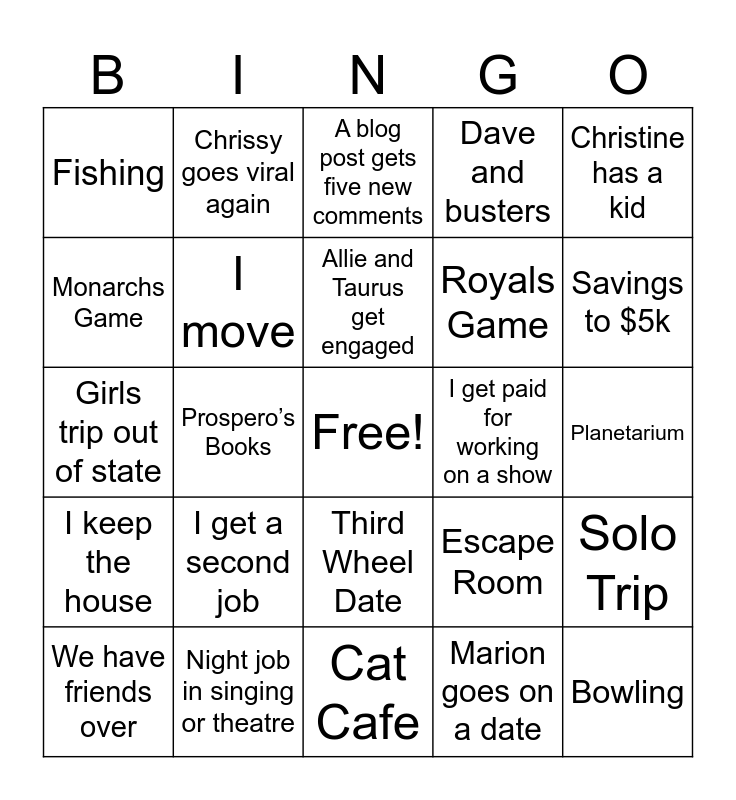 | B | I | N | G | O |
|---|---|---|---|---|
| Fishing | Chrissy goes viral again | A blog post gets five new comments | Dave and busters | Christine has a kid |
| Monarchs Game | I move | Allie and Taurus get engaged | Royals Game | Savings to $5k |
| Girls trip out of state | Prospero's Books | Free! | I get paid for working on a show | Planetarium |
| I keep the house | I get a second job | Third Wheel Date | Escape Room | Solo Trip |
| We have friends over | Night job in singing or theatre | Cat Cafe | Marion goes on a date | Bowling |